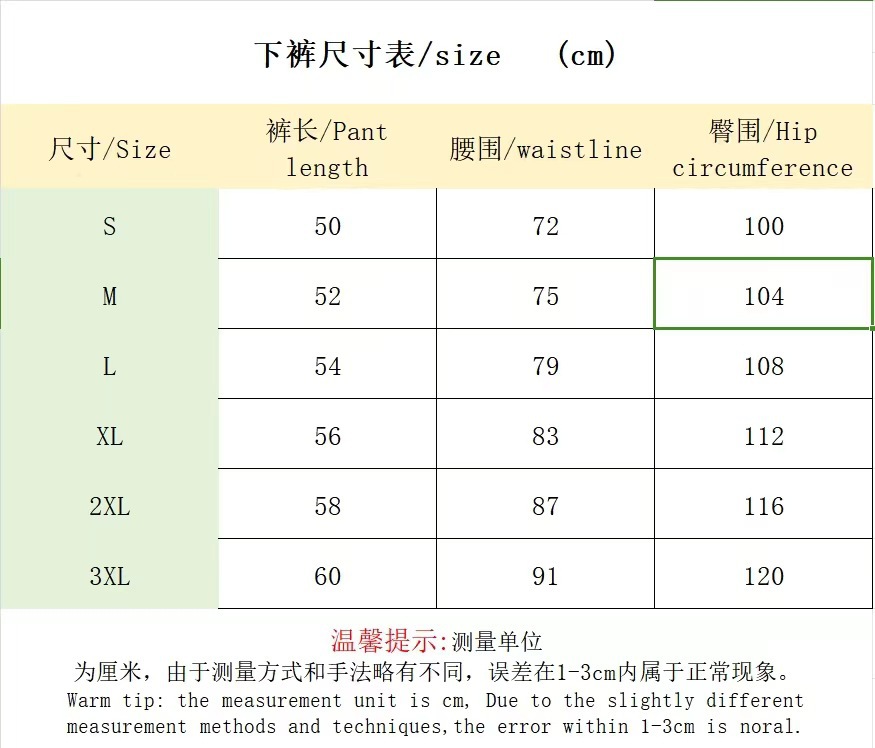 下裤尺寸表/size (cm)

| 尺寸/Size | 裤长/Pant length | 腰围/waistline | 臀围/Hip circumference |
|---|---|---|---|
| S | 50 | 72 | 100 |
| M | 52 | 75 | 104 |
| L | 54 | 79 | 108 |
| XL | 56 | 83 | 112 |
| 2XL | 58 | 87 | 116 |
| 3XL | 60 | 91 | 120 |

温馨提示:测量单位为厘米，由于测量方式和手法略有不同，误差在1-3cm内属于正常现象。
Warm tip: the measurement unit is cm, Due to the slightly different measurement methods and techniques,the error within 1-3cm is noral.